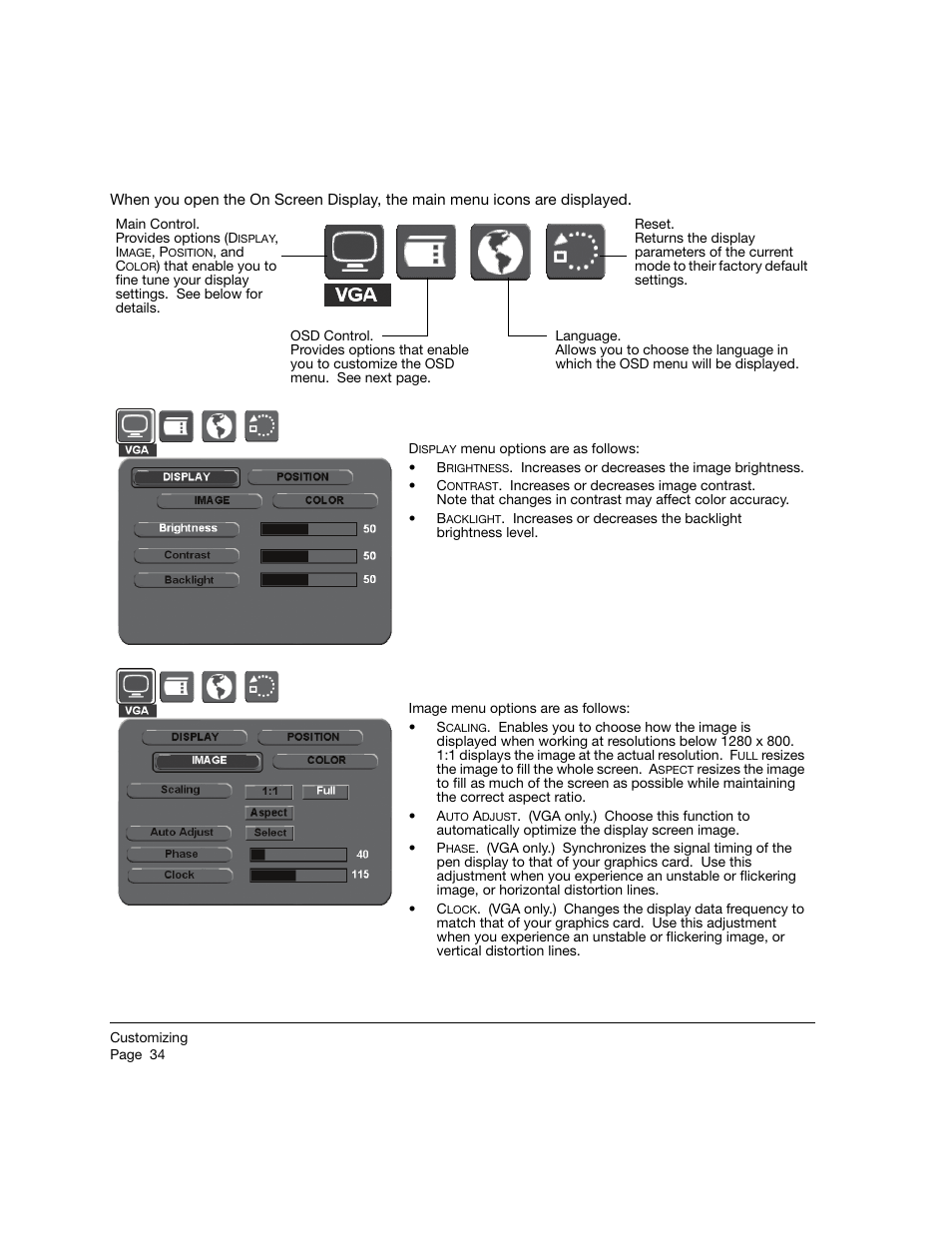 When you open the On Screen Display, the main menu icons are displayed.

Main Control. Provides options (DISPLAY, IMAGE, POSITION, and COLOR) that enable you to fine tune your display settings. See below for details.

VGA

Reset. Returns the display parameters of the current mode to their factory default settings.

OSD Control. Provides options that enable you to customize the OSD menu. See next page.

Language. Allows you to choose the language in which the OSD menu will be displayed.

VGA

DISPLAY POSITION
IMAGE COLOR
Brightness 50
Contrast 50
Backlight 50

DISPLAY menu options are as follows:
• BRIGHTNESS. Increases or decreases the image brightness.
• CONTRAST. Increases or decreases image contrast. Note that changes in contrast may affect color accuracy.
• BACKLIGHT. Increases or decreases the backlight brightness level.

VGA

DISPLAY POSITION
IMAGE COLOR
Scaling 1:1 Full
Aspect
Auto Adjust Select
Phase 40
Clock 115

Image menu options are as follows:
• SCALING. Enables you to choose how the image is displayed when working at resolutions below 1280 x 800. 1:1 displays the image at the actual resolution. FULL resizes the image to fill the whole screen. ASPECT resizes the image to fill as much of the screen as possible while maintaining the correct aspect ratio.
• AUTO ADJUST. (VGA only.) Choose this function to automatically optimize the display screen image.
• PHASE. (VGA only.) Synchronizes the signal timing of the pen display to that of your graphics card. Use this adjustment when you experience an unstable or flickering image, or horizontal distortion lines.
• CLOCK. (VGA only.) Changes the display data frequency to match that of your graphics card. Use this adjustment when you experience an unstable or flickering image, or vertical distortion lines.

Customizing
Page 34